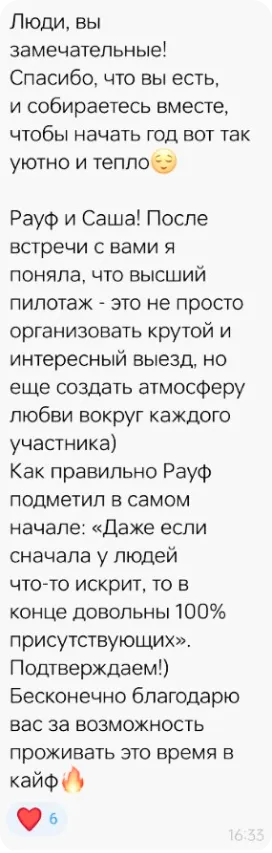 Люди, вы замечательные! Спасибо, что вы есть, и собираетесь вместе, чтобы начать год вот так уютно и тепло😌

Рауф и Саша! После встречи с вами я поняла, что высший пилотаж - это не просто организовать крутой и интересный выезд, но еще создать атмосферу любви вокруг каждого участника)
Как правильно Рауф подметил в самом начале: «Даже если сначала у людей что-то искрит, то в конце довольны 100% присутствующих».
Подтверждаем!)
Бесконечно благодарю вас за возможность проживать это время в кайф🔥

❤️ 6

16:33